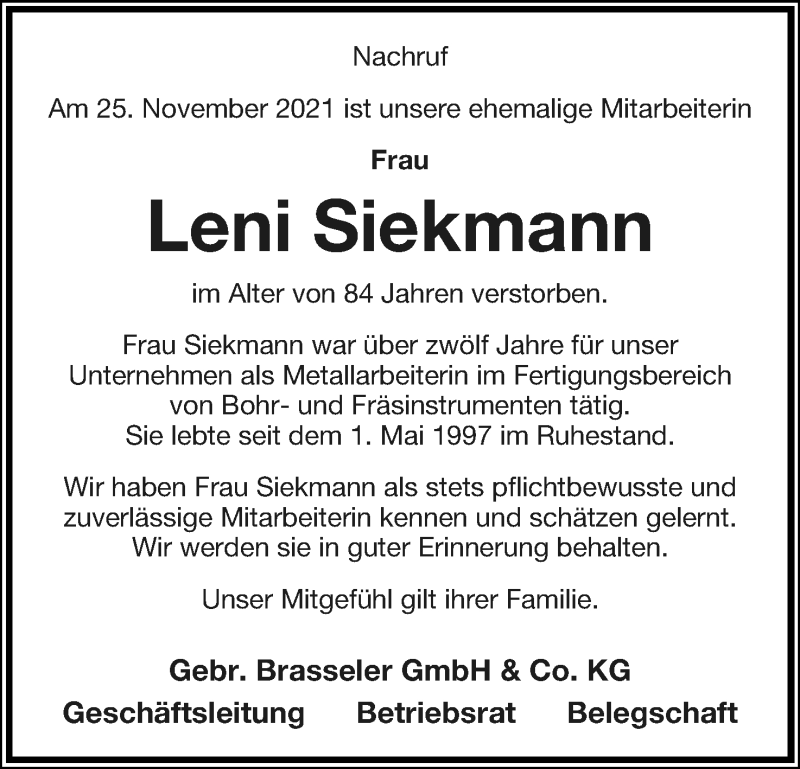 Nachruf

Am 25. November 2021 ist unsere ehemalige Mitarbeiterin

Frau

Leni Siekmann

im Alter von 84 Jahren verstorben.

Frau Siekmann war über zwölf Jahre für unser Unternehmen als Metallarbeiterin im Fertigungsbereich von Bohr- und Fräsinstrumenten tätig. Sie lebte seit dem 1. Mai 1997 im Ruhestand.

Wir haben Frau Siekmann als stets pflichtbewusste und zuverlässige Mitarbeiterin kennen und schätzen gelernt. Wir werden sie in guter Erinnerung behalten.

Unser Mitgefühl gilt ihrer Familie.

Gebr. Brasseler GmbH & Co. KG

Geschäftsleitung Betriebsrat Belegschaft